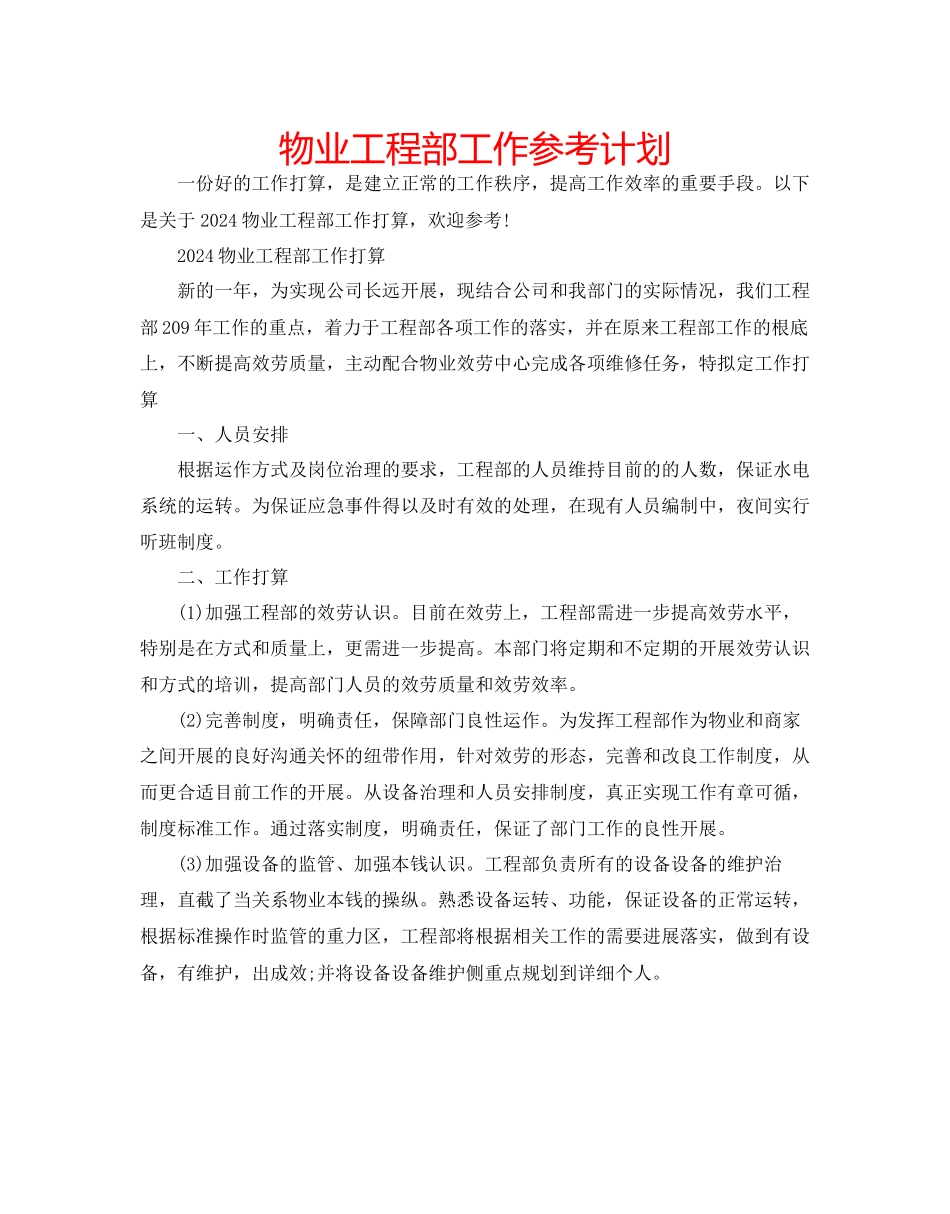 物业工程部工作参考计划

一份好的工作打算，是建立正常的工作秩序，提高工作效率的重要手段。以下是关于2024物业工程部工作打算，欢迎参考!

2024物业工程部工作打算

新的一年，为实现公司长远开展，现结合公司和我部门的实际情况，我们工程部209年工作的重点，着力于工程部各项工作的落实，并在原来工程部工作的根底上，不断提高效劳质量，主动配合物业效劳中心完成各项维修任务，特拟定工作打算

一、人员安排

根据运作方式及岗位治理的要求，工程部的人员维持目前的的人数，保证水电系统的运转。为保证应急事件得以及时有效的处理，在现有人员编制中，夜间实行听班制度。

二、工作打算

(1)加强工程部的效劳认识。目前在效劳上，工程部需进一步提高效劳水平，特别是在方式和质量上，更需进一步提高。本部门将定期和不定期的开展效劳认识和方式的培训，提高部门人员的效劳质量和效劳效率。

(2)完善制度，明确责任，保障部门良性运作。为发挥工程部作为物业和商家之间开展的良好沟通关怀的纽带作用，针对效劳的形态，完善和改良工作制度，从而更合适目前工作的开展。从设备治理和人员安排制度，真正实现工作有章可循，制度标准工作。通过落实制度，明确责任，保证了部门工作的良性开展。

(3)加强设备的监管、加强本钱认识。工程部负责所有的设备设备的维护治理，直截了当关系物业本钱的操纵。熟悉设备运转、功能，保证设备的正常运转，根据标准操作时监管的重力区，工程部将根据相关工作的需要进展落实，做到有设备，有维护，出成效;并将设备设备维护侧重点规划到详细个人。